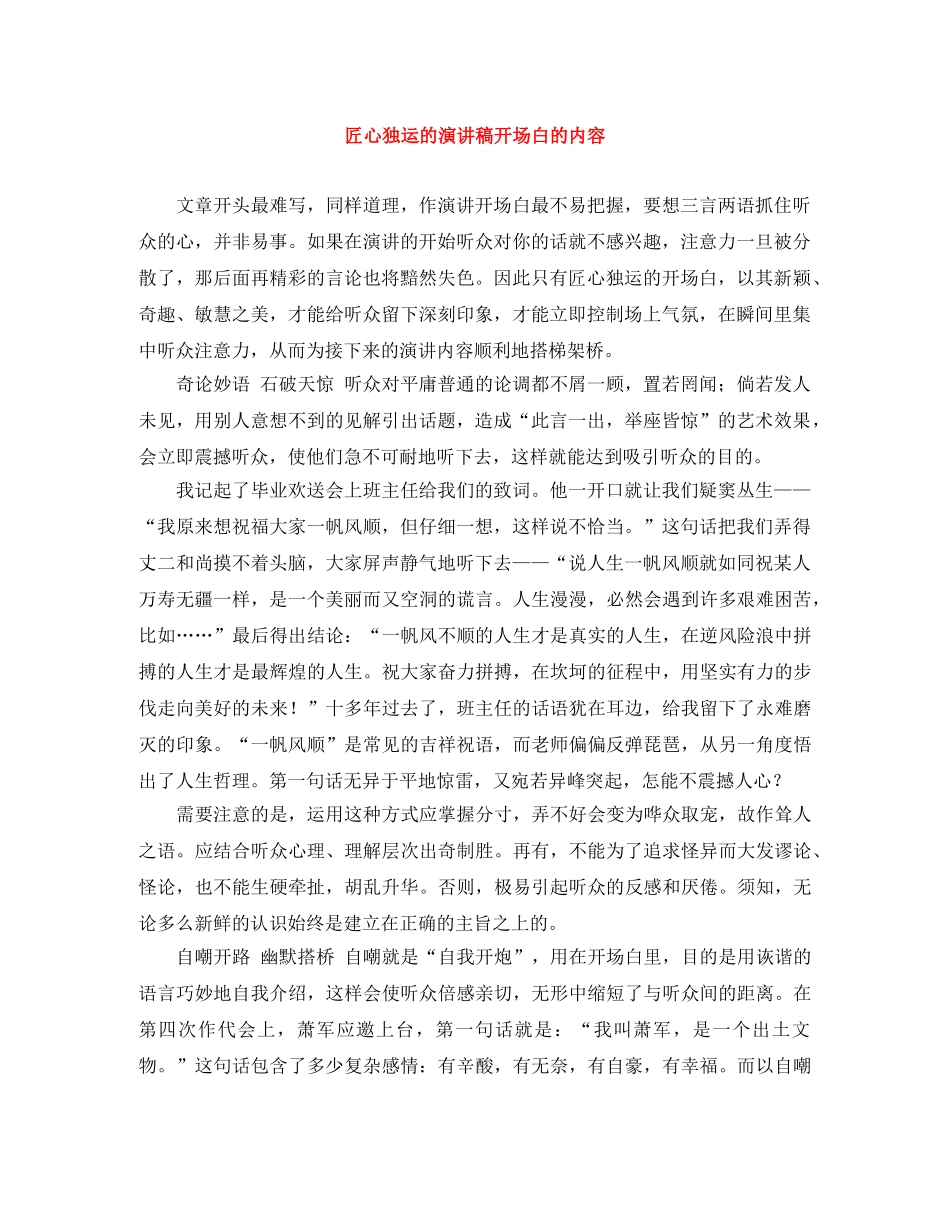 匠心独运的演讲稿开场白的内容

文章开头最难写，同样道理，作演讲开场白最不易把握，要想三言两语抓住听众的心，并非易事。如果在演讲的开始听众对你的话就不感兴趣，注意力一旦被分散了，那后面再精彩的言论也将黯然失色。因此只有匠心独运的开场白，以其新颖、奇趣、敏慧之美，才能给听众留下深刻印象，才能立即控制场上气氛，在瞬间里集中听众注意力，从而为接下来的演讲内容顺利地搭梯架桥。

奇论妙语 石破天惊 听众对平庸普通的论调都不屑一顾，置若罔闻；倘若发人未见，用别人意想不到的见解引出话题，造成“此言一出，举座皆惊”的艺术效果，会立即震撼听众，使他们急不可耐地听下去，这样就能达到吸引听众的目的。

我记起了毕业欢送会上班主任给我们的致词。他一开口就让我们疑窦丛生——“我原来想祝福大家一帆风顺，但仔细一想，这样说不恰当。”这句话把我们弄得丈二和尚摸不着头脑，大家屏声静气地听下去——“说人生一帆风顺就如同祝某人万寿无疆一样，是一个美丽而又空洞的谎言。人生漫漫，必然会遇到许多艰难困苦，比如……”最后得出结论：“一帆风不顺的人生才是真实的人生，在逆风险浪中拼搏的人生才是最辉煌的人生。祝大家奋力拼搏，在坎坷的征程中，用坚实有力的步伐走向美好的未来！”十多年过去了，班主任的话语犹在耳边，给我留下了永难磨灭的印象。“一帆风顺”是常见的吉祥祝语，而老师偏偏反弹琵琶，从另一角度悟出了人生哲理。第一句话无异于平地惊雷，又宛若异峰突起，怎能不震撼人心？

需要注意的是，运用这种方式应掌握分寸，弄不好会变为哗众取宠，故作耸人之语。应结合听众心理、理解层次出奇制胜。再有，不能为了追求怪异而大发谬论、怪论，也不能生硬牵扯，胡乱升华。否则，极易引起听众的反感和厌倦。须知，无论多么新鲜的认识始终是建立在正确的主旨之上的。

自嘲开路 幽默搭桥 自嘲就是“自我开炮”，用在开场白里，目的是用诙谐的语言巧妙地自我介绍，这样会使听众倍感亲切，无形中缩短了与听众间的距离。在第四次作代会上，萧军应邀上台，第一句话就是：“我叫萧军，是一个出土文物。”这句话包含了多少复杂感情：有辛酸，有无奈，有自豪，有幸福。而以自嘲